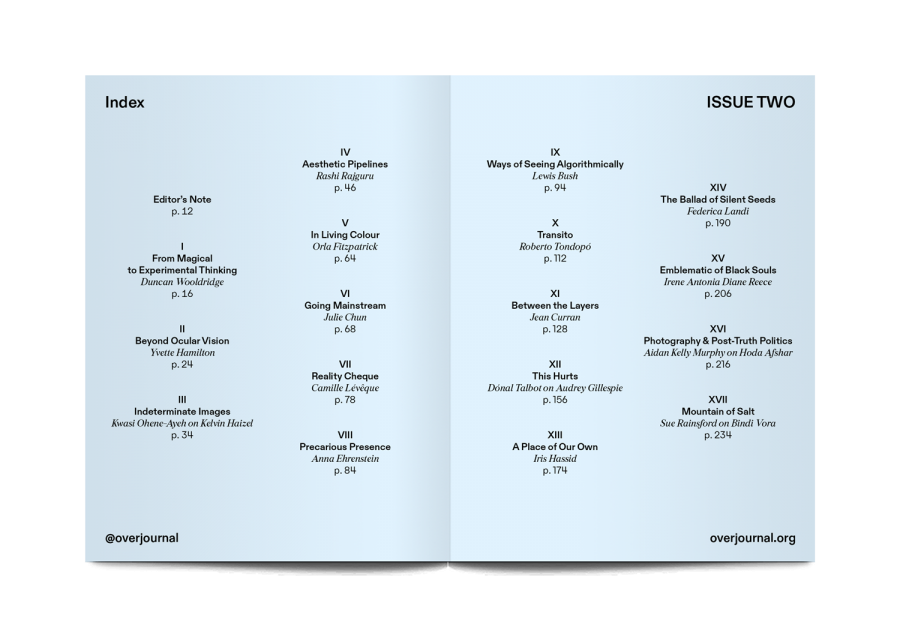 Index

Editor's Note
p. 12

I
From Magical
to Experimental Thinking
Duncan Wooldridge
p. 16

II
Beyond Ocular Vision
Yvette Hamilton
p. 24

III
Indeterminate Images
Kwasi Ohene-Ayeh on Kelvin Haizel
p. 34

IV
Aesthetic Pipelines
Rashi Rajguru
p. 46

V
In Living Colour
Orla Fitzpatrick
p. 64

VI
Going Mainstream
Julie Chun
p. 68

VII
Reality Cheque
Camille Lévêque
p. 78

VIII
Precarious Presence
Anna Ehrenstein
p. 84

@overjournal

ISSUE TWO

IX
Ways of Seeing Algorithmically
Lewis Bush
p. 94

X
Transito
Roberto Tondopó
p. 112

XI
Between the Layers
Jean Curran
p. 128

XII
This Hurts
Dónal Talbot on Audrey Gillespie
p. 156

XIII
A Place of Our Own
Iris Hassid
p. 174

XIV
The Ballad of Silent Seeds
Federica Landi
p. 190

XV
Emblematic of Black Souls
Irene Antonia Diane Reece
p. 206

XVI
Photography & Post-Truth Politics
Aidan Kelly Murphy on Hoda Afshar
p. 216

XVII
Mountain of Salt
Sue Rainsford on Bindi Vora
p. 234

overjournal.org